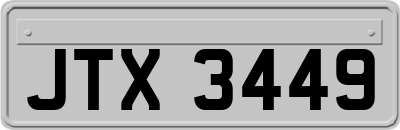 JTX 3449